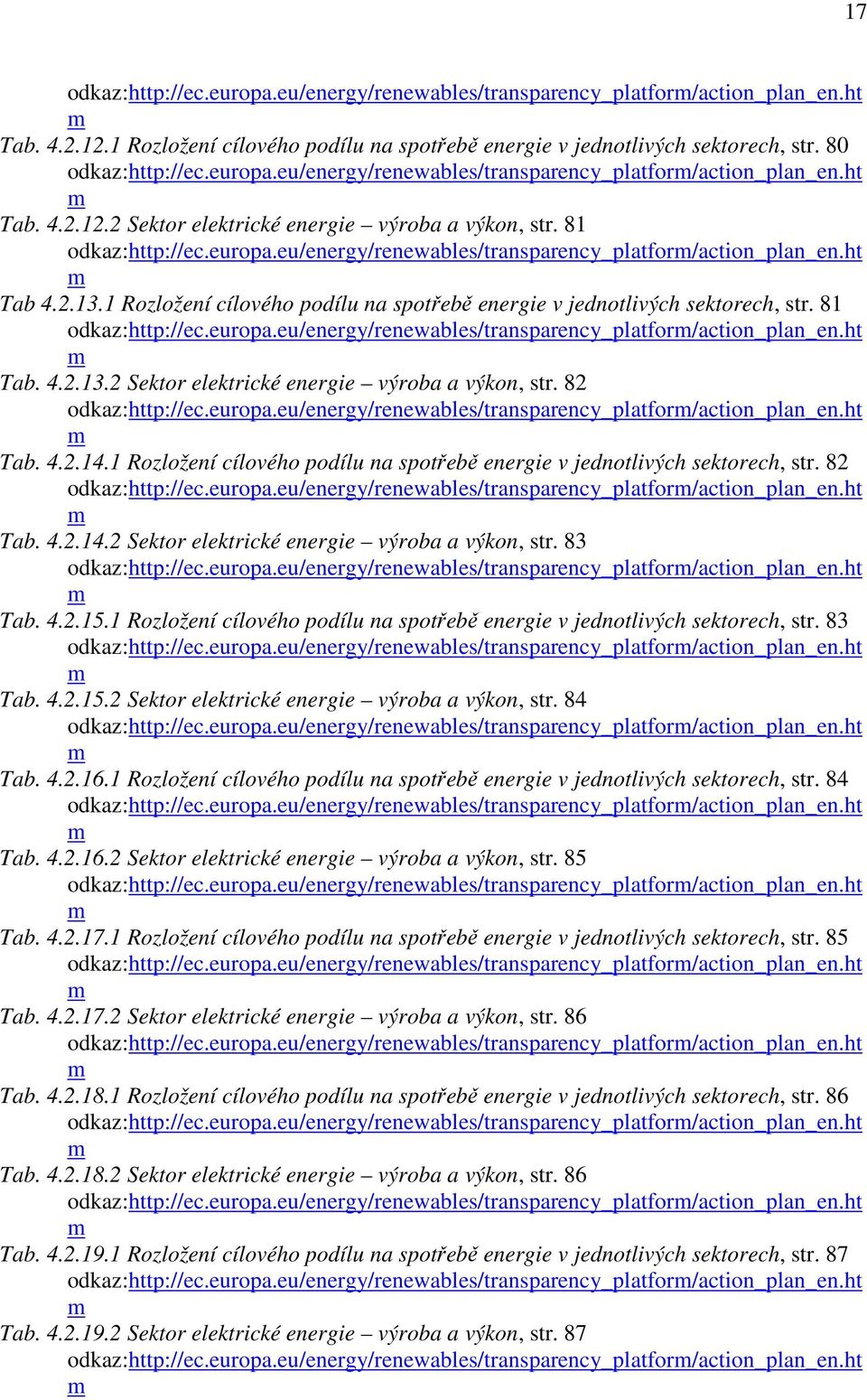 17

odkaz:http://ec.europa.eu/energy/renewables/transparency_platform/action_plan_en.htm

Tab. 4.2.12.1 Rozložení cílového podílu na spotřebě energie v jednotlivých sektorech, str. 80 odkaz:http://ec.europa.eu/energy/renewables/transparency_platform/action_plan_en.htm

Tab. 4.2.12.2 Sektor elektrické energie – výroba a výkon, str. 81 odkaz:http://ec.europa.eu/energy/renewables/transparency_platform/action_plan_en.htm

Tab 4.2.13.1 Rozložení cílového podílu na spotřebě energie v jednotlivých sektorech, str. 81 odkaz:http://ec.europa.eu/energy/renewables/transparency_platform/action_plan_en.htm

Tab. 4.2.13.2 Sektor elektrické energie – výroba a výkon, str. 82 odkaz:http://ec.europa.eu/energy/renewables/transparency_platform/action_plan_en.htm

Tab. 4.2.14.1 Rozložení cílového podílu na spotřebě energie v jednotlivých sektorech, str. 82 odkaz:http://ec.europa.eu/energy/renewables/transparency_platform/action_plan_en.htm

Tab. 4.2.14.2 Sektor elektrické energie – výroba a výkon, str. 83 odkaz:http://ec.europa.eu/energy/renewables/transparency_platform/action_plan_en.htm

Tab. 4.2.15.1 Rozložení cílového podílu na spotřebě energie v jednotlivých sektorech, str. 83 odkaz:http://ec.europa.eu/energy/renewables/transparency_platform/action_plan_en.htm

Tab. 4.2.15.2 Sektor elektrické energie – výroba a výkon, str. 84 odkaz:http://ec.europa.eu/energy/renewables/transparency_platform/action_plan_en.htm

Tab. 4.2.16.1 Rozložení cílového podílu na spotřebě energie v jednotlivých sektorech, str. 84 odkaz:http://ec.europa.eu/energy/renewables/transparency_platform/action_plan_en.htm

Tab. 4.2.16.2 Sektor elektrické energie – výroba a výkon, str. 85 odkaz:http://ec.europa.eu/energy/renewables/transparency_platform/action_plan_en.htm

Tab. 4.2.17.1 Rozložení cílového podílu na spotřebě energie v jednotlivých sektorech, str. 85 odkaz:http://ec.europa.eu/energy/renewables/transparency_platform/action_plan_en.htm

Tab. 4.2.17.2 Sektor elektrické energie – výroba a výkon, str. 86 odkaz:http://ec.europa.eu/energy/renewables/transparency_platform/action_plan_en.htm

Tab. 4.2.18.1 Rozložení cílového podílu na spotřebě energie v jednotlivých sektorech, str. 86 odkaz:http://ec.europa.eu/energy/renewables/transparency_platform/action_plan_en.htm

Tab. 4.2.18.2 Sektor elektrické energie – výroba a výkon, str. 86 odkaz:http://ec.europa.eu/energy/renewables/transparency_platform/action_plan_en.htm

Tab. 4.2.19.1 Rozložení cílového podílu na spotřebě energie v jednotlivých sektorech, str. 87 odkaz:http://ec.europa.eu/energy/renewables/transparency_platform/action_plan_en.htm

Tab. 4.2.19.2 Sektor elektrické energie – výroba a výkon, str. 87 odkaz:http://ec.europa.eu/energy/renewables/transparency_platform/action_plan_en.htm